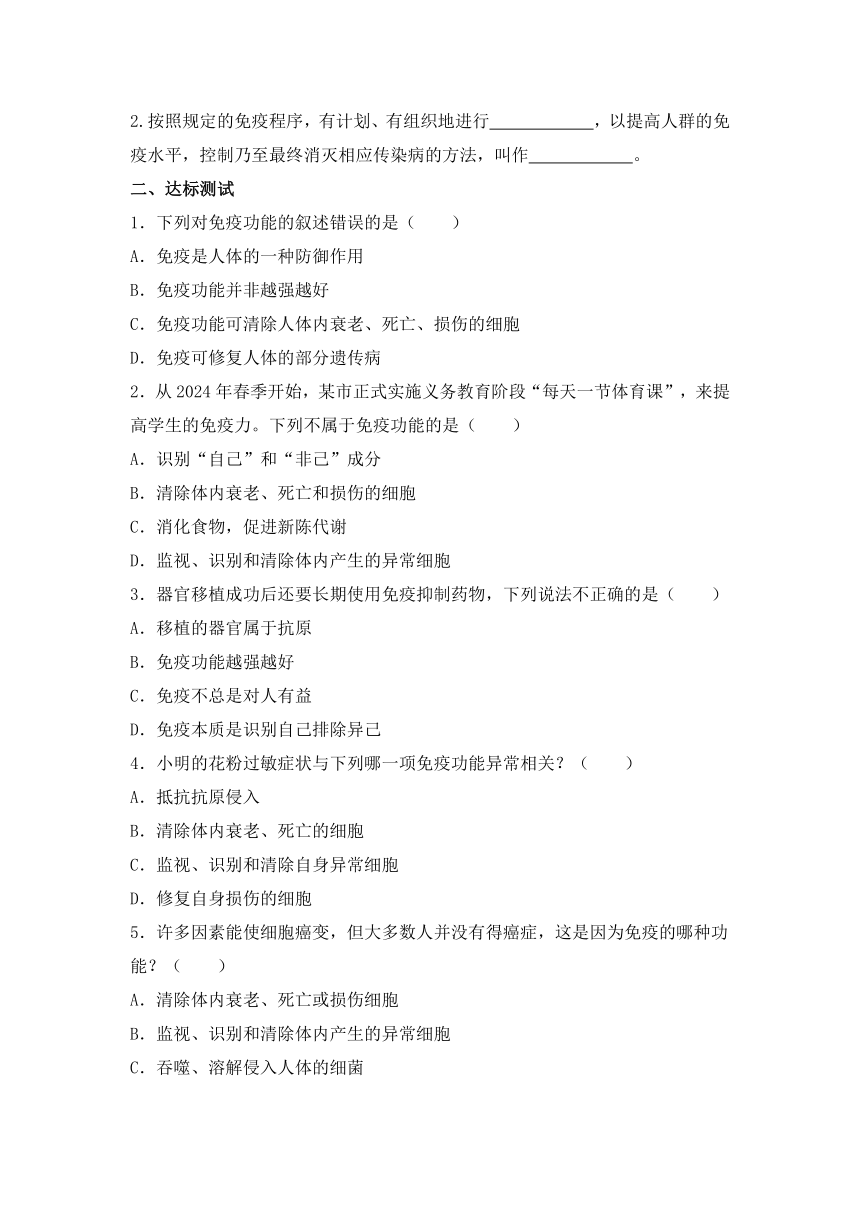 2.按照规定的免疫程序，有计划、有组织地进行____________，以提高人群的免疫水平，控制乃至最终消灭相应传染病的方法，叫作____________。

二、达标测试

1．下列对免疫功能的叙述错误的是（　　）

A．免疫是人体的一种防御作用

B．免疫功能并非越强越好

C．免疫功能可清除人体内衰老、死亡、损伤的细胞

D．免疫可修复人体的部分遗传病

2．从 2024 年春季开始，某市正式实施义务教育阶段“每天一节体育课”，来提高学生的免疫力。下列不属于免疫功能的是（　　）

A．识别“自己”和“非己”成分

B．清除体内衰老、死亡和损伤的细胞

C．消化食物，促进新陈代谢

D．监视、识别和清除体内产生的异常细胞

3．器官移植成功后还要长期使用免疫抑制药物，下列说法不正确的是（　　）

A．移植的器官属于抗原

B．免疫功能越强越好

C．免疫不总是对人有益

D．免疫本质是识别自己排除异己

4．小明的花粉过敏症状与下列哪一项免疫功能异常相关？（　　）

A．抵抗抗原侵入

B．清除体内衰老、死亡的细胞

C．监视、识别和清除自身异常细胞

D．修复自身损伤的细胞

5．许多因素能使细胞癌变，但大多数人并没有得癌症，这是因为免疫的哪种功能？（　　）

A．清除体内衰老、死亡或损伤细胞

B．监视、识别和清除体内产生的异常细胞

C．吞噬、溶解侵入人体的细菌